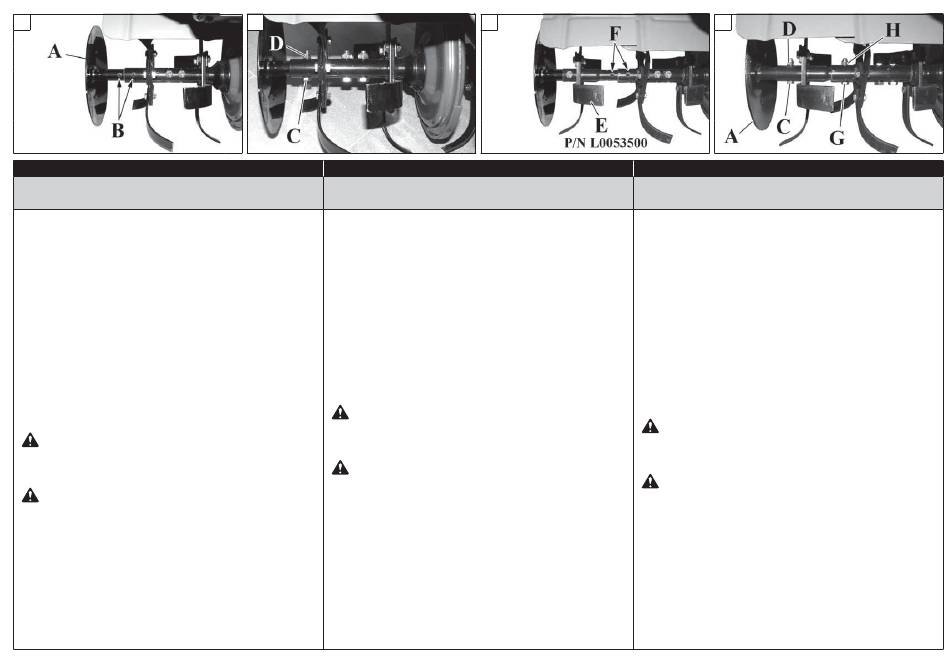 A

B

D

C

F

E

P/N L0053500

D

H

A

C

G